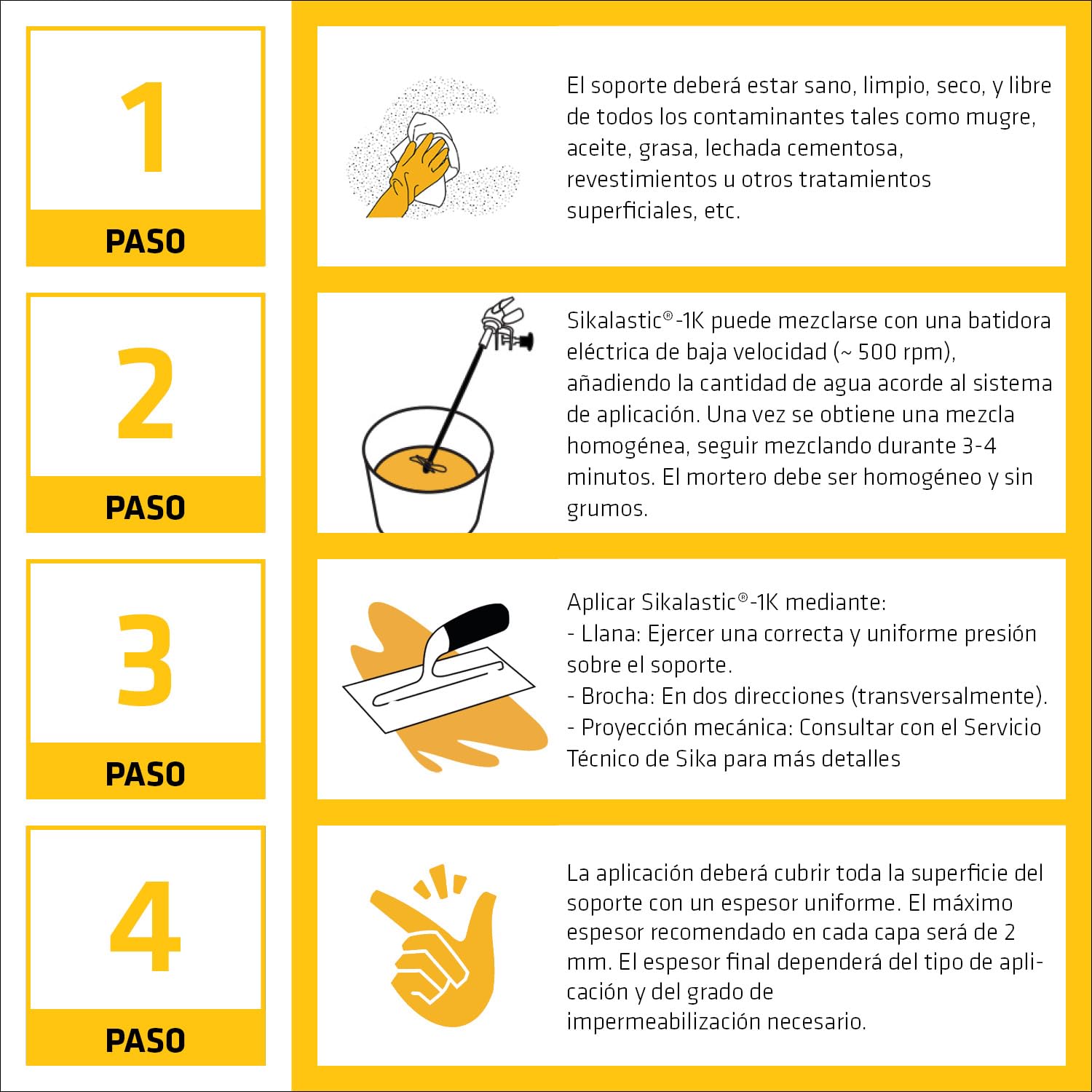 1
PASO

El soporte deberá estar sano, limpio, seco, y libre de todos los contaminantes tales como mugre, aceite, grasa, lechada cementosa, revestimientos u otros tratamientos superficiales, etc.

2
PASO

Sikalastic®-1K puede mezclarse con una batidora eléctrica de baja velocidad (~ 500 rpm), añadiendo la cantidad de agua acorde al sistema de aplicación. Una vez se obtiene una mezcla homogénea, seguir mezclando durante 3-4 minutos. El mortero debe ser homogéneo y sin grumos.

3
PASO

Aplicar Sikalastic®-1K mediante:
- Llana: Ejercer una correcta y uniforme presión sobre el soporte.
- Brocha: En dos direcciones (transversalmente).
- Proyección mecánica: Consultar con el Servicio Técnico de Sika para más detalles

4
PASO

La aplicación deberá cubrir toda la superficie del soporte con un espesor uniforme. El máximo espesor recomendado en cada capa será de 2 mm. El espesor final dependerá del tipo de aplicación y del grado de impermeabilización necesario.